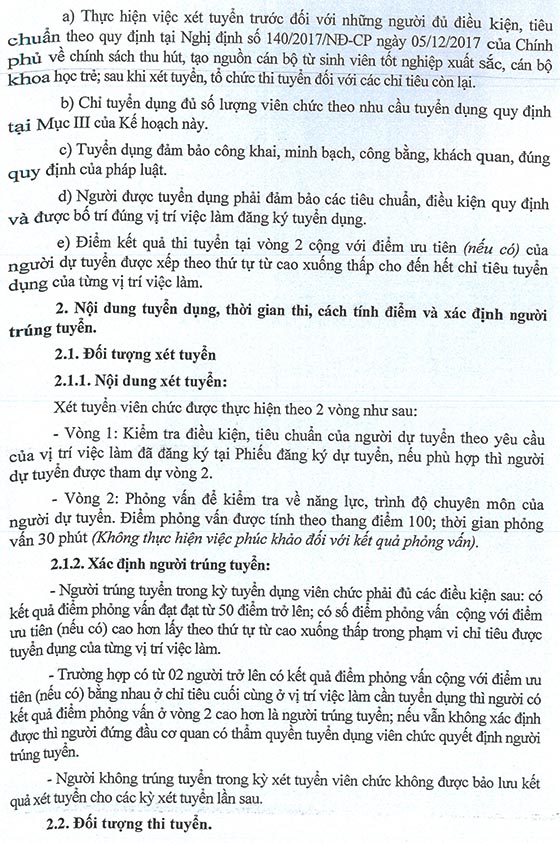 a) Thực hiện việc xét tuyển trước đối với những người đủ điều kiện, tiêu chuẩn theo quy định tại Nghị định số 140/2017/NĐ-CP ngày 05/12/2017 của Chính phủ về chính sách thu hút, tạo nguồn cán bộ từ sinh viên tốt nghiệp xuất sắc, cán bộ khoa học trẻ; sau khi xét tuyển, tổ chức thi tuyển đối với các chỉ tiêu còn lại.

b) Chỉ tuyển dụng đủ số lượng viên chức theo nhu cầu tuyển dụng quy định tại Mục III của Kế hoạch này.

c) Tuyển dụng đảm bảo công khai, minh bạch, công bằng, khách quan, đúng quy định của pháp luật.

d) Người được tuyển dụng phải đảm bảo các tiêu chuẩn, điều kiện quy định và được bố trí đúng vị trí việc làm đăng ký tuyển dụng.

e) Điểm kết quả thi tuyển tại vòng 2 cộng với điểm ưu tiên (nếu có) của người dự tuyển được xếp theo thứ tự từ cao xuống thấp cho đến hết chỉ tiêu tuyển dụng của từng vị trí việc làm.

2. Nội dung tuyển dụng, thời gian thi, cách tính điểm và xác định người trúng tuyển.

2.1. Đối tượng xét tuyển

2.1.1. Nội dung xét tuyển:

Xét tuyển viên chức được thực hiện theo 2 vòng như sau:

- Vòng 1: Kiểm tra điều kiện, tiêu chuẩn của người dự tuyển theo yêu cầu của vị trí việc làm đã đăng ký tại Phiếu đăng ký dự tuyển, nếu phù hợp thì người dự tuyển được tham dự vòng 2.

- Vòng 2: Phỏng vấn để kiểm tra về năng lực, trình độ chuyên môn của người dự tuyển. Điểm phỏng vấn được tính theo thang điểm 100; thời gian phỏng vấn 30 phút (Không thực hiện việc phúc khảo đối với kết quả phỏng vấn).

2.1.2. Xác định người trúng tuyển:

- Người trúng tuyển trong kỳ tuyển dụng viên chức phải đủ các điều kiện sau: có kết quả điểm phỏng vấn đạt đạt từ 50 điểm trở lên; có số điểm phỏng vấn cộng với điểm ưu tiên (nếu có) cao hơn lấy theo thứ tự từ cao xuống thấp trong phạm vi chỉ tiêu được tuyển dụng của từng vị trí việc làm.

- Trường hợp có từ 02 người trở lên có kết quả điểm phỏng vấn cộng với điểm ưu tiên (nếu có) bằng nhau ở chỉ tiêu cuối cùng ở vị trí việc làm cần tuyển dụng thì người có kết quả điểm phỏng vấn ở vòng 2 cao hơn là người trúng tuyển; nếu vẫn không xác định được thì người đứng đầu cơ quan có thẩm quyền tuyển dụng viên chức quyết định người trúng tuyển.

- Người không trúng tuyển trong kỳ xét tuyển viên chức không được bảo lưu kết quả xét tuyển cho các kỳ xét tuyển lần sau.

2.2. Đối tượng thi tuyển.